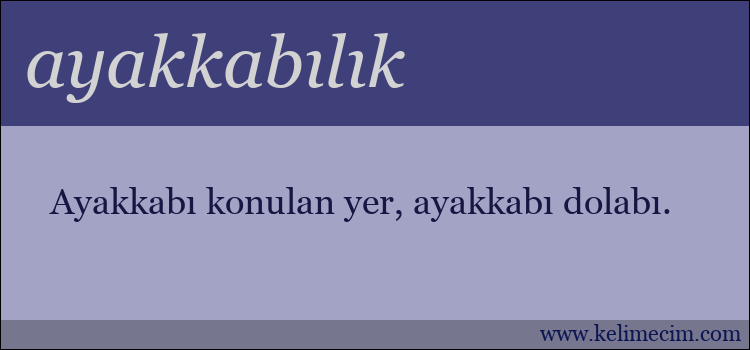 ayakkabılık

Ayakkabı konulan yer, ayakkabı dolabı.

www.kelimecim.com